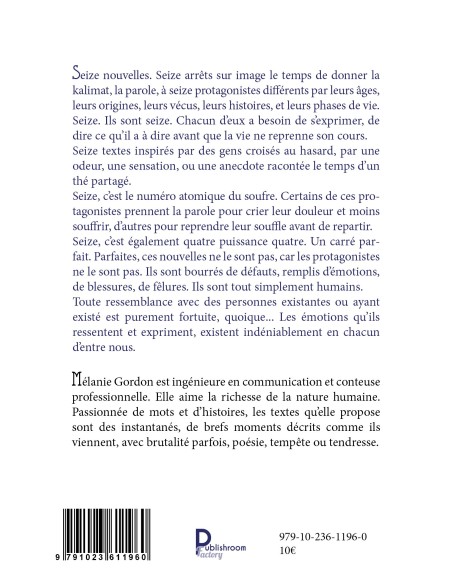 Seize nouvelles. Seize arrêts sur image le temps de donner la kalimat, la parole, à seize protagonistes différents par leurs âges, leurs origines, leurs vécus, leurs histoires, et leurs phases de vie. Seize. Ils sont seize. Chacun d'eux a besoin de s'exprimer, de dire ce qu'il a à dire avant que la vie ne reprenne son cours. Seize textes inspirés par des gens croisés au hasard, par une odeur, une sensation, ou une anecdote racontée le temps d'un thé partagé.
Seize, c'est le numéro atomique du soufre. Certains de ces protagonistes prennent la parole pour crier leur douleur et moins souffrir, d'autres pour reprendre leur souffle avant de repartir.
Seize, c'est également quatre puissance quatre. Un carré parfait. Parfaites, ces nouvelles ne le sont pas, car les protagonistes ne le sont pas. Ils sont bourrés de défauts, remplis d'émotions, de blessures, de fêlures. Ils sont tout simplement humains.
Toute ressemblance avec des personnes existantes ou ayant existé est purement fortuite, quoique... Les émotions qu'ils ressentent et expriment, existent indéniablement en chacun d'entre nous.

Mélanie Gordon est ingénieure en communication et conteuse professionnelle. Elle aime la richesse de la nature humaine. Passionnée de mots et d'histoires, les textes qu'elle propose sont des instantanés, de brefs moments décrits comme ils viennent, avec brutalité parfois, poésie, tempête ou tendresse.

9 791023 611960

Publishroom Factory

979-10-236-1196-0
10€